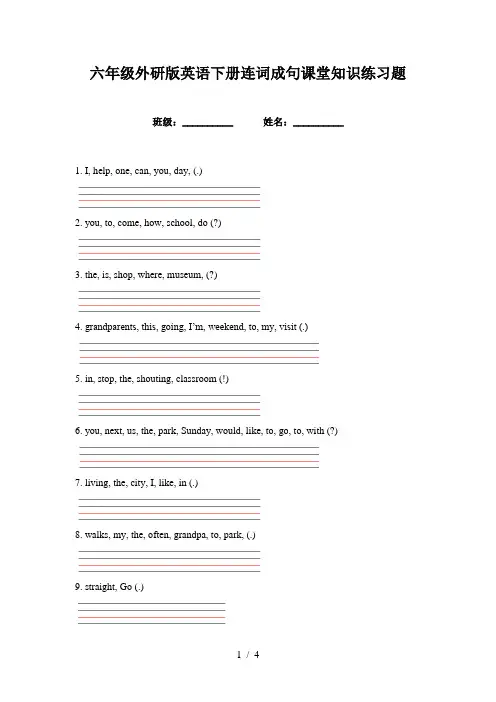 六年级外研版英语下册连词成句课堂知识练习题

班级：__________ 姓名：__________

1. I, help, one, can, you, day, (.)

2. you, to, come, how, school, do (?)

3. the, is, shop, where, museum, (?)

4. grandparents, this, going, I'm, weekend, to, my, visit (.)

5. in, stop, the, shouting, classroom (!)

6. you, next, us, the, park, Sunday, would, like, to, go, to, with (?)

7. living, the, city, I, like, in (.)

8. walks, my, the, often, grandpa, to, park, (.)

9. straight, Go (.)

1 / 4